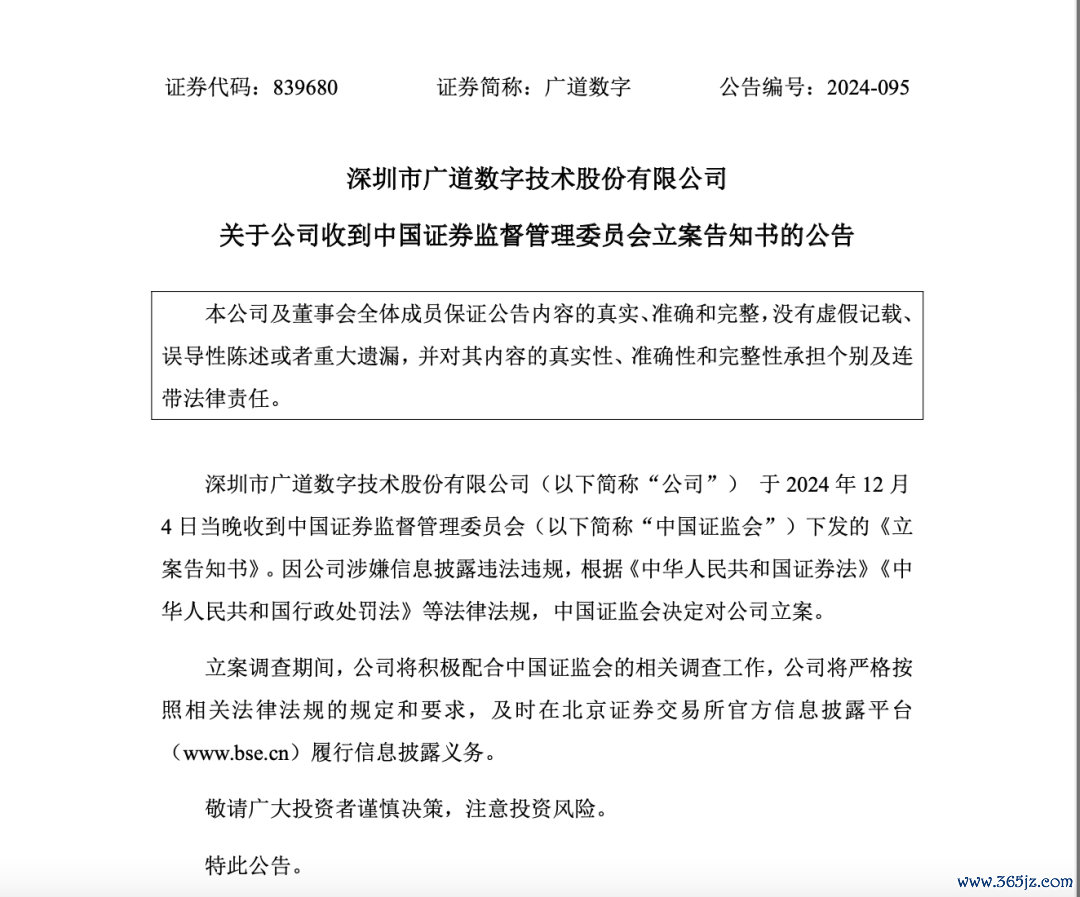 证券代码：839680　　证券简称：广道数字　　公告编号：2024-095

深圳市广道数字技术股份有限公司

关于公司收到中国证券监督管理委员会立案告知书的公告

本公司及董事会全体成员保证公告内容的真实、准确和完整，没有虚假记载、误导性陈述或者重大遗漏，并对其内容的真实性、准确性和完整性承担个别及连带法律责任。

深圳市广道数字技术股份有限公司（以下简称“公司”） 于 2024 年 12 月 4 日当晚收到中国证券监督管理委员会（以下简称“中国证监会”）下发的《立案告知书》。因公司涉嫌信息披露违法违规，根据《中华人民共和国证券法》《中华人民共和国行政处罚法》等法律法规，中国证监会决定对公司立案。

立案调查期间，公司将积极配合中国证监会的相关调查工作，公司将严格按照相关法律法规的规定和要求，及时在北京证券交易所官方信息披露平台（www.bse.cn）履行信息披露义务。

敬请广大投资者谨慎决策，注意投资风险。

特此公告。

www.365jz.com